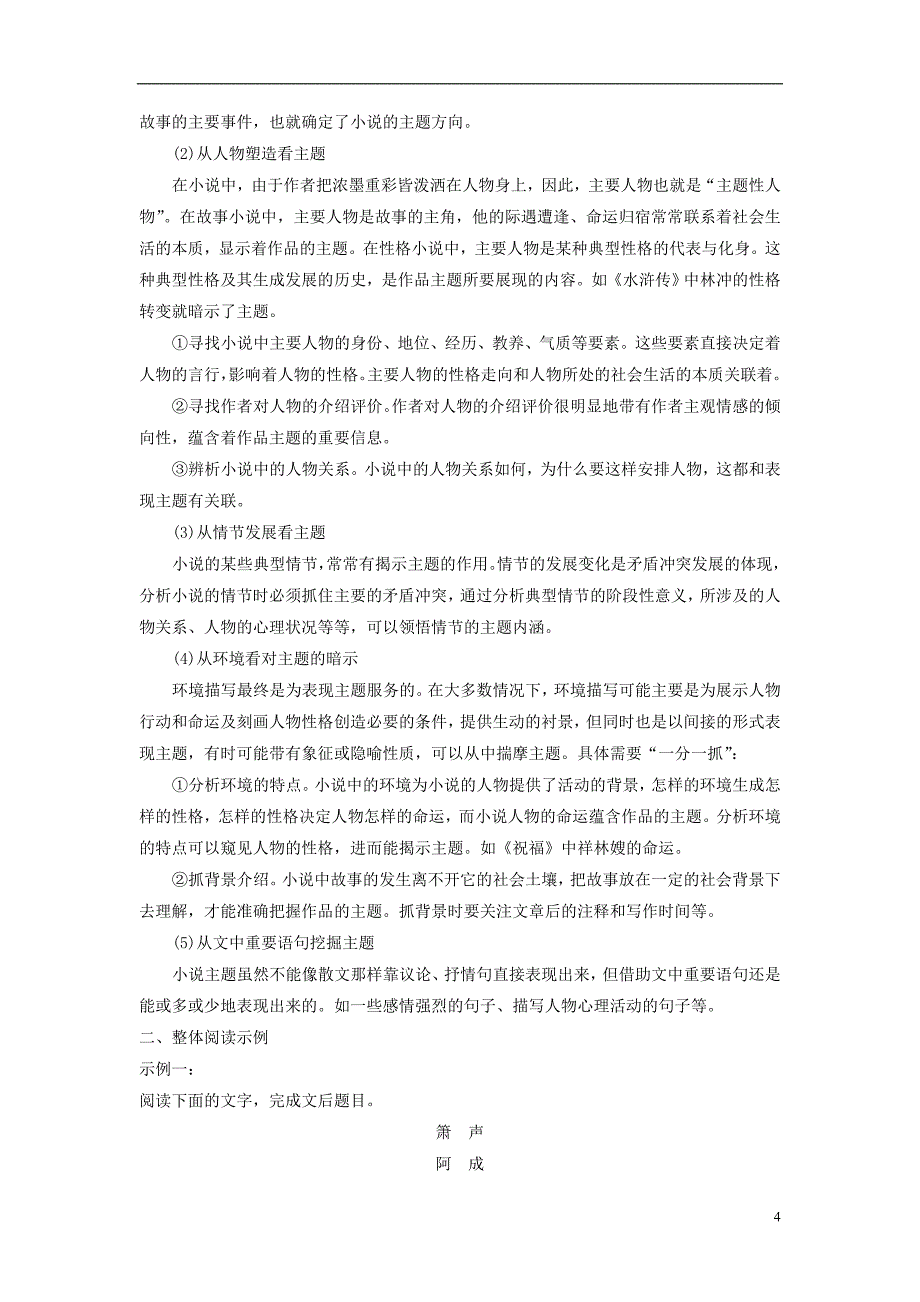 故事的主要事件，也就确定了小说的主题方向。

(2)从人物塑造看主题

在小说中，由于作者把浓墨重彩皆泼洒在人物身上，因此，主要人物也就是“主题性人物”。在故事小说中，主要人物是故事的主角，他的际遇遭逢、命运归宿常常联系着社会生活的本质，显示着作品的主题。在性格小说中，主要人物是某种典型性格的代表与化身。这种典型性格及其生成发展的历史，是作品主题所要展现的内容。如《水浒传》中林冲的性格转变就暗示了主题。

①寻找小说中主要人物的身份、地位、经历、教养、气质等要素。这些要素直接决定着人物的言行，影响着人物的性格。主要人物的性格走向和人物所处的社会生活的本质关联着。

②寻找作者对人物的介绍评价。作者对人物的介绍评价很明显地带有作者主观情感的倾向性，蕴含着作品主题的重要信息。

③辨析小说中的人物关系。小说中的人物关系如何，为什么要这样安排人物，这都和表现主题有关联。

(3)从情节发展看主题

小说的某些典型情节，常常有揭示主题的作用。情节的发展变化是矛盾冲突发展的体现，分析小说的情节时必须抓住主要的矛盾冲突，通过分析典型情节的阶段性意义，所涉及的人物关系、人物的心理状况等等，可以领悟情节的主题内涵。

(4)从环境看对主题的暗示

环境描写最终是为表现主题服务的。在大多数情况下，环境描写可能主要是为展示人物行动和命运及刻画人物性格创造必要的条件，提供生动的衬景，但同时也是以间接的形式表现主题，有时可能带有象征或隐喻性质，可以从中揣摩主题。具体需要“一分一抓”：

①分析环境的特点。小说中的环境为小说的人物提供了活动的背景，怎样的环境生成怎样的性格，怎样的性格决定人物怎样的命运，而小说人物的命运蕴含作品的主题。分析环境的特点可以窥见人物的性格，进而能揭示主题。如《祝福》中祥林嫂的命运。

②抓背景介绍。小说中故事的发生离不开它的社会土壤，把故事放在一定的社会背景下去理解，才能准确把握作品的主题。抓背景时要关注文章后的注释和写作时间等。

(5)从文中重要语句挖掘主题

小说主题虽然不能像散文那样靠议论、抒情句直接表现出来，但借助文中重要语句还是能或多或少地表现出来的。如一些感情强烈的句子、描写人物心理活动的句子等。

二、整体阅读示例

示例一：

阅读下面的文字，完成文后题目。

箫　声

阿　成

4